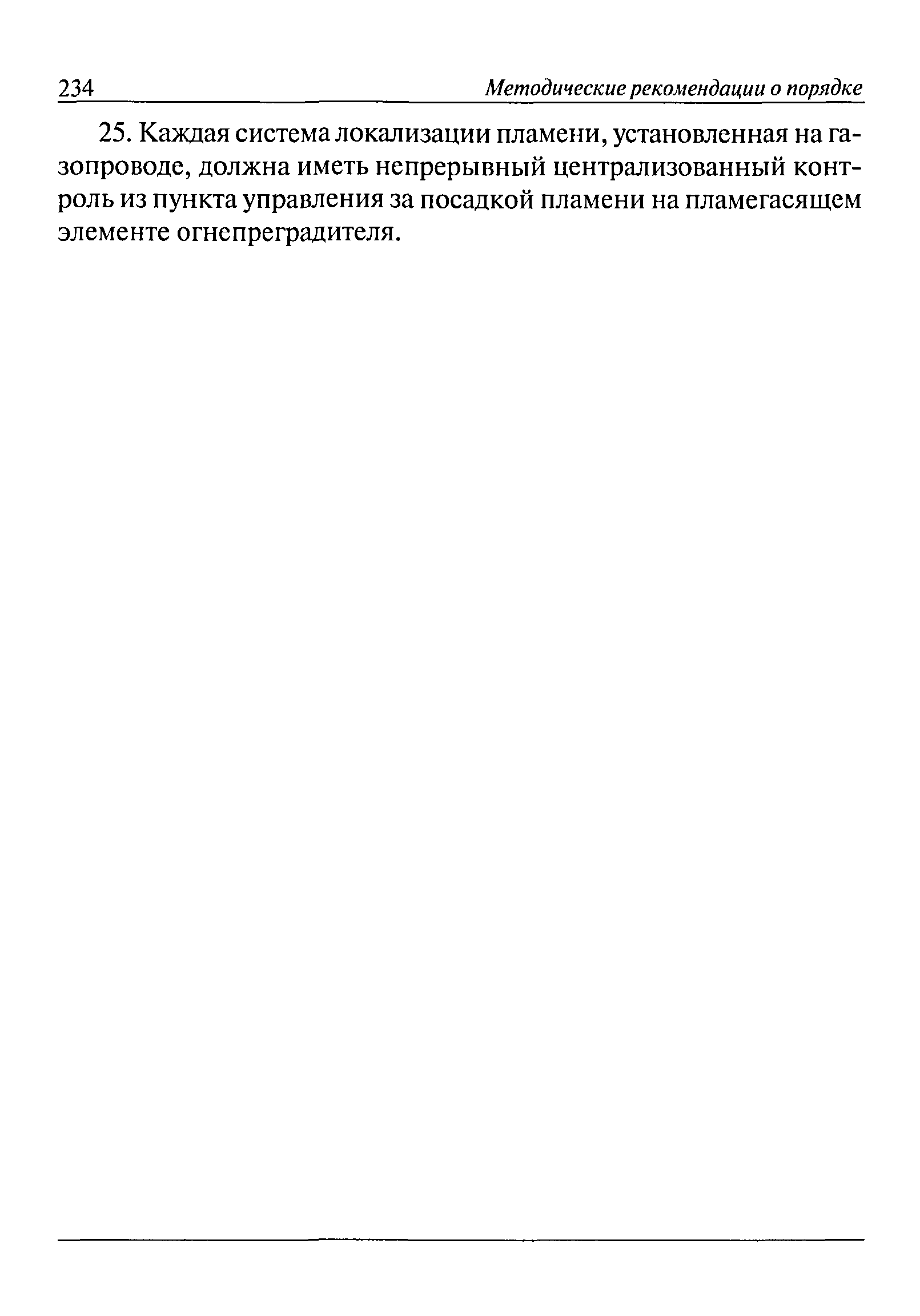 234 Методические рекомендации о порядке

25. Каждая система локализации пламени, установленная на газопроводе, должна иметь непрерывный централизованный контроль из пункта управления за посадкой пламени на пламегасящем элементе огнепреградителя.